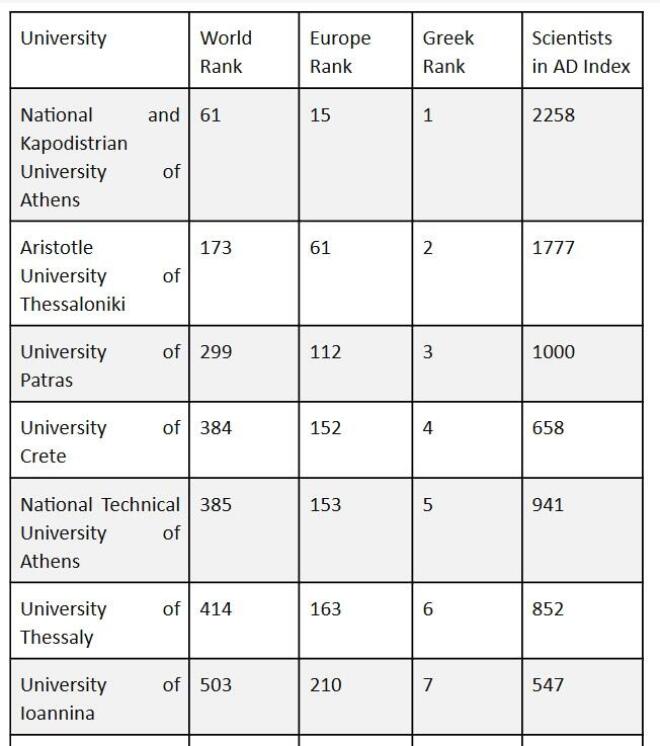 | University | World Rank | Europe Rank | Greek Rank | Scientists in AD Index |
|---|---|---|---|---|
| National and Kapodistrian University of Athens | 61 | 15 | 1 | 2258 |
| Aristotle University of Thessaloniki | 173 | 61 | 2 | 1777 |
| University of Patras | 299 | 112 | 3 | 1000 |
| University of Crete | 384 | 152 | 4 | 658 |
| National Technical University of Athens | 385 | 153 | 5 | 941 |
| University of Thessaly | 414 | 163 | 6 | 852 |
| University of Ioannina | 503 | 210 | 7 | 547 |